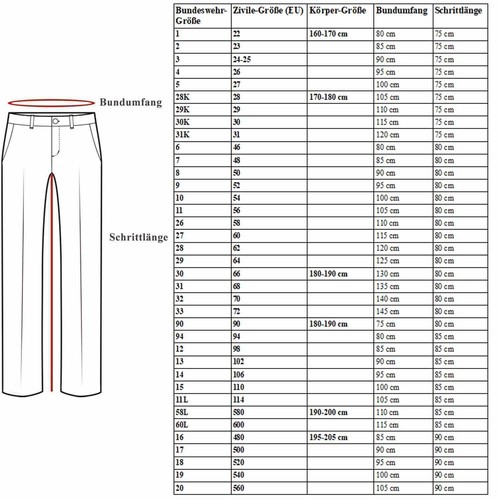 Bundumfang

Schrittlänge

| Bundeswehr-Größe | Zivile-Größe (EU) | Körper-Größe | Bundumfang | Schrittlänge |
|---|---|---|---|---|
| 1 | 22 | 160-170 cm | 80 cm | 75 cm |
| 2 | 23 | | 85 cm | 75 cm |
| 3 | 24-25 | | 90 cm | 75 cm |
| 4 | 26 | | 95 cm | 75 cm |
| 5 | 27 | | 100 cm | 75 cm |
| 28K | 28 | 170-180 cm | 105 cm | 75 cm |
| 29K | 29 | | 110 cm | 75 cm |
| 30K | 30 | | 115 cm | 75 cm |
| 31K | 31 | | 120 cm | 75 cm |
| 6 | 46 | | 80 cm | 80 cm |
| 7 | 48 | | 85 cm | 80 cm |
| 8 | 50 | | 90 cm | 80 cm |
| 9 | 52 | | 95 cm | 80 cm |
| 10 | 54 | | 100 cm | 80 cm |
| 11 | 56 | | 105 cm | 80 cm |
| 26 | 58 | | 110 cm | 80 cm |
| 27 | 60 | | 115 cm | 80 cm |
| 28 | 62 | | 120 cm | 80 cm |
| 29 | 64 | | 125 cm | 80 cm |
| 30 | 66 | 180-190 cm | 130 cm | 80 cm |
| 31 | 68 | | 135 cm | 80 cm |
| 32 | 70 | | 140 cm | 80 cm |
| 33 | 72 | | 145 cm | 80 cm |
| 90 | 90 | 180-190 cm | 75 cm | 80 cm |
| 94 | 94 | | 80 cm | 85 cm |
| 12 | 98 | | 85 cm | 85 cm |
| 13 | 102 | | 90 cm | 85 cm |
| 14 | 106 | | 95 cm | 85 cm |
| 15 | 110 | | 100 cm | 85 cm |
| 11L | 114 | | 105 cm | 85 cm |
| 58L | 580 | 190-200 cm | 110 cm | 85 cm |
| 60L | 600 | | 115 cm | 85 cm |
| 16 | 480 | 195-205 cm | 85 cm | 90 cm |
| 17 | 500 | | 90 cm | 90 cm |
| 18 | 520 | | 95 cm | 90 cm |
| 19 | 540 | | 100 cm | 90 cm |
| 20 | 560 | | 105 cm | 90 cm |